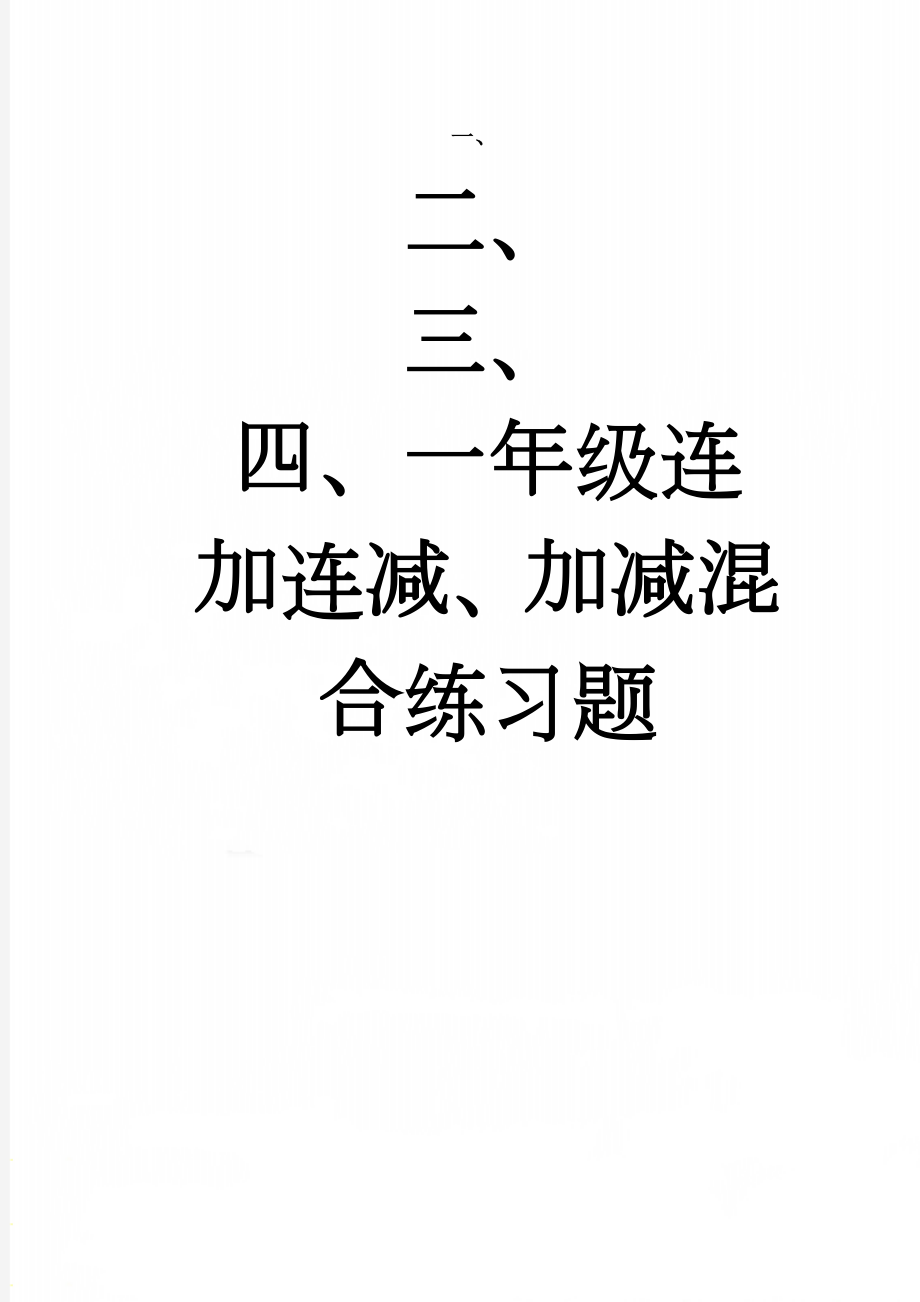 一、

二、

三、

四、一年级连加连减、加减混合练习题